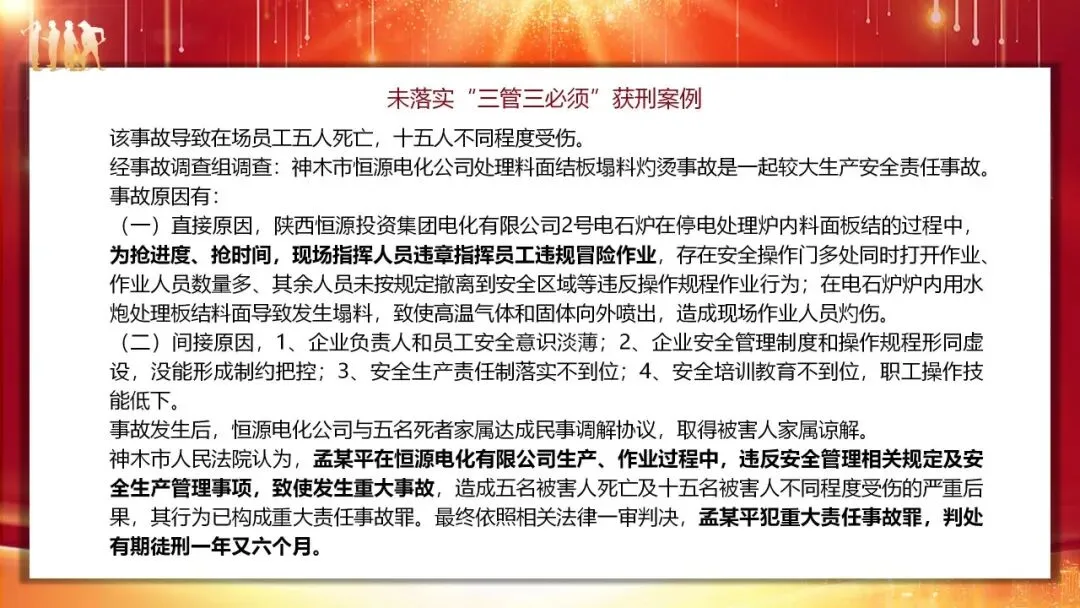 未落实“三管三必须”获刑案例

该事故导致在场员工五人死亡，十五人不同程度受伤。

经事故调查组调查：神木市恒源电化公司处理料面结板塌料灼烫事故是一起较大生产安全责任事故。

事故原因有：

（一）直接原因，陕西恒源投资集团电化有限公司2号电石炉在停电处理炉内料面板结的过程中，为抢进度、抢时间，现场指挥人员违章指挥员工违规冒险作业，存在安全操作门多处同时打开作业、作业人员数量多、其余人员未按规定撤离到安全区域等违反操作规程作业行为；在电石炉炉内用水炮处理板结料面导致发生塌料，致使高温气体和固体向外喷出，造成现场作业人员灼伤。

（二）间接原因，1、企业负责人和员工安全意识淡薄；2、企业安全管理制度和操作规程形同虚设，没能形成制约把控；3、安全生产责任制落实不到位；4、安全培训教育不到位，职工操作技能低下。

事故发生后，恒源电化公司与五名死者家属达成民事调解协议，取得被害人家属谅解。

神木市人民法院认为，孟某平在恒源电化有限公司生产、作业过程中，违反安全管理相关规定及安全生产管理事项，致使发生重大事故，造成五名被害人死亡及十五名被害人不同程度受伤的严重后果，其行为已构成重大责任事故罪。最终依照相关法律一审判决，孟某平犯重大责任事故罪，判处有期徒刑一年又六个月。